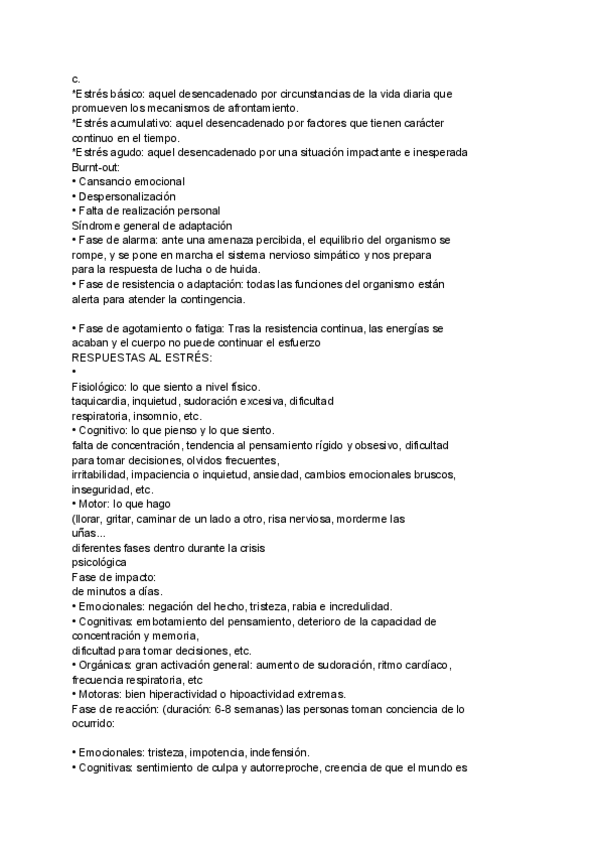 c.
*Estrés básico: aquel desencadenado por circunstancias de la vida diaria que promueven los mecanismos de afrontamiento.
*Estrés acumulativo: aquel desencadenado por factores que tienen carácter continuo en el tiempo.
*Estrés agudo: aquel desencadenado por una situación impactante e inesperada
Burnt-out:
• Cansancio emocional
• Despersonalización
• Falta de realización personal
Síndrome general de adaptación
• Fase de alarma: ante una amenaza percibida, el equilibrio del organismo se rompe, y se pone en marcha el sistema nervioso simpático y nos prepara para la respuesta de lucha o de huida.
• Fase de resistencia o adaptación: todas las funciones del organismo están alerta para atender la contingencia.

• Fase de agotamiento o fatiga: Tras la resistencia continua, las energías se acaban y el cuerpo no puede continuar el esfuerzo
RESPUESTAS AL ESTRÉS:
•
Fisiológico: lo que siento a nivel físico.
taquicardia, inquietud, sudoración excesiva, dificultad respiratoria, insomnio, etc.
• Cognitivo: lo que pienso y lo que siento.
falta de concentración, tendencia al pensamiento rígido y obsesivo, dificultad para tomar decisiones, olvidos frecuentes,
irritabilidad, impaciencia o inquietud, ansiedad, cambios emocionales bruscos, inseguridad, etc.
• Motor: lo que hago
(llorar, gritar, caminar de un lado a otro, risa nerviosa, morderme las uñas...
diferentes fases dentro durante la crisis psicológica
Fase de impacto:
de minutos a días.
• Emocionales: negación del hecho, tristeza, rabia e incredulidad.
• Cognitivas: embotamiento del pensamiento, deterioro de la capacidad de concentración y memoria,
dificultad para tomar decisiones, etc.
• Orgánicas: gran activación general: aumento de sudoración, ritmo cardíaco, frecuencia respiratoria, etc
• Motoras: bien hiperactividad o hipoactividad extremas.
Fase de reacción: (duración: 6-8 semanas) las personas toman conciencia de lo ocurrido:

• Emocionales: tristeza, impotencia, indefensión.
• Cognitivas: sentimiento de culpa y autorreproche, creencia de que el mundo es